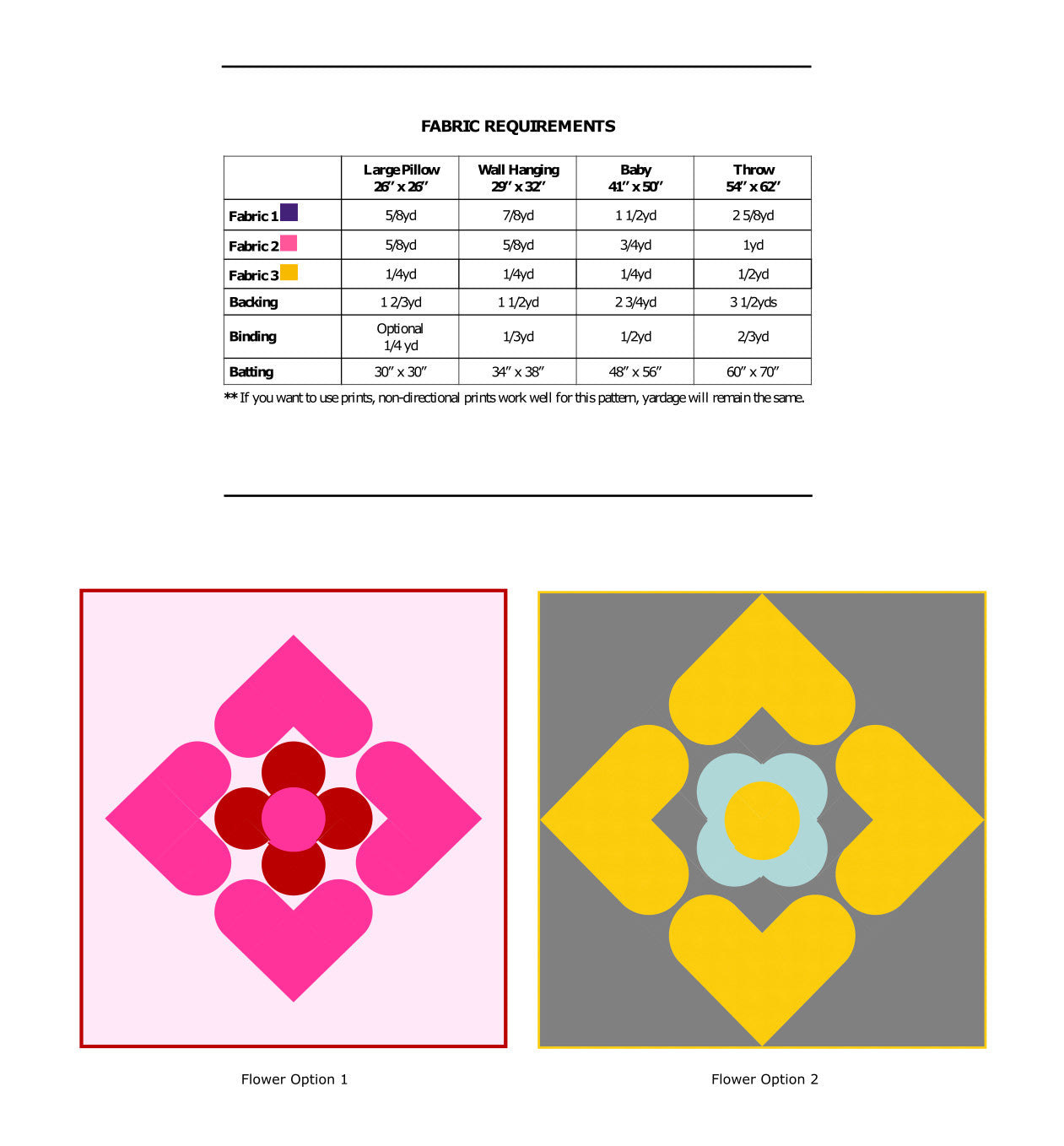 FABRIC REQUIREMENTS

|  | Large Pillow 26" x 26" | Wall Hanging 29" x 32" | Baby 41" x 50" | Throw 54" x 62" |
|---|---|---|---|---|
| Fabric 1 | 5/8yd | 7/8yd | 1 1/2yd | 2 5/8yd |
| Fabric 2 | 5/8yd | 5/8yd | 3/4yd | 1yd |
| Fabric 3 | 1/4yd | 1/4yd | 1/4yd | 1/2yd |
| Backing | 1 2/3yd | 1 1/2yd | 2 3/4yd | 3 1/2yds |
| Binding | Optional 1/4 yd | 1/3yd | 1/2yd | 2/3yd |
| Batting | 30" x 30" | 34" x 38" | 48" x 56" | 60" x 70" |

** If you want to use prints, non-directional prints work well for this pattern, yardage will remain the same.

Flower Option 1

Flower Option 2